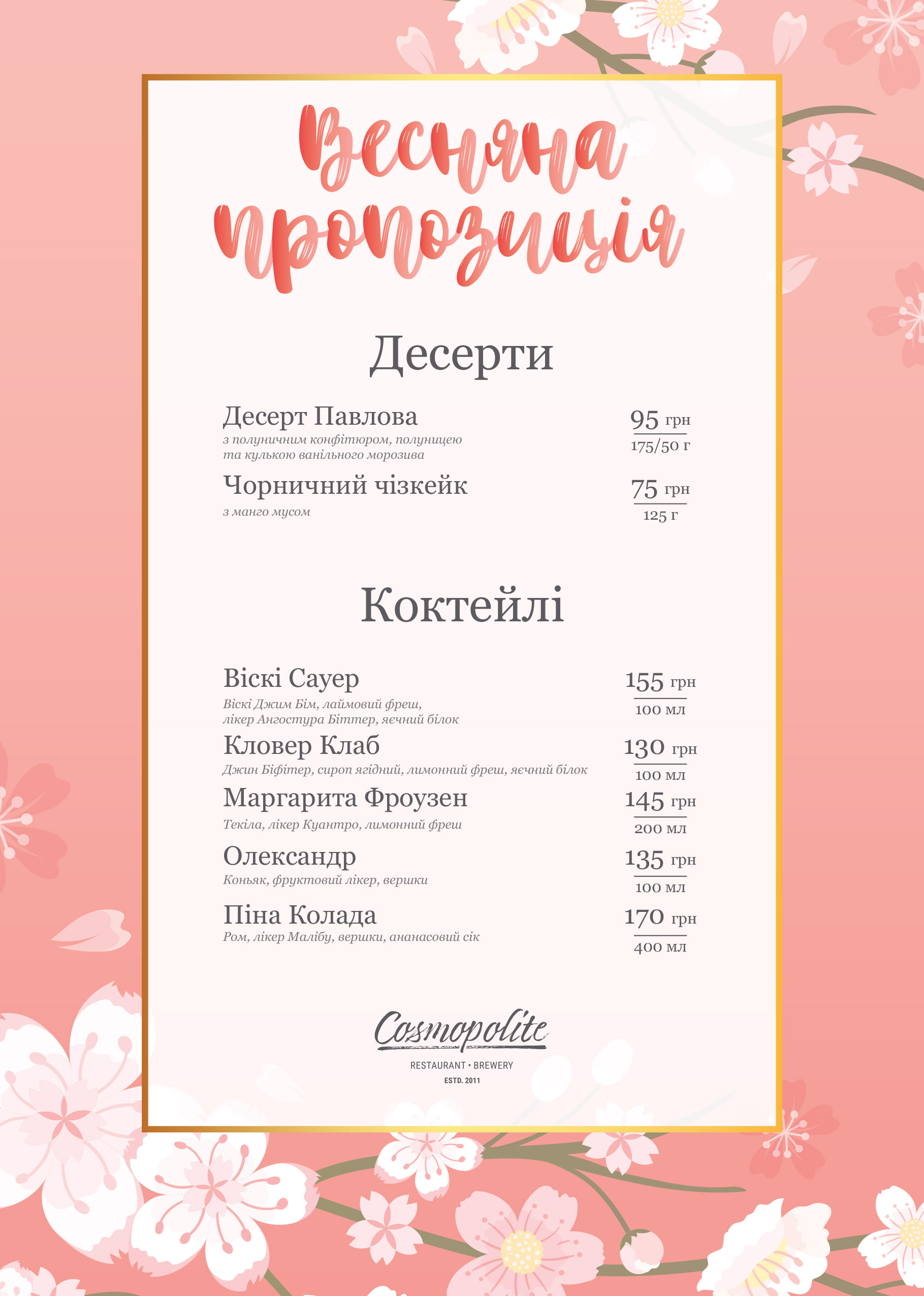 Весняна пропозиція

Десерти

Десерт Павлова
з полуничним конфітюром, полуницею та кулькою ванільного морозива
95 грн
175/50 г

Чорничний чізкейк
з манго мусом
75 грн
125 г

Коктейлі

Віскі Сауер
Віскі Джим Бім, лаймовий фреш, лікер Ангостура Біттер, яєчний білок
155 грн
100 мл

Кловер Клаб
Джин Біфітер, сироп ягідний, лимонний фреш, яєчний білок
130 грн
100 мл

Маргарита Фроузен
Текіла, лікер Куантро, лимонний фреш
145 грн
200 мл

Олександр
Коньяк, фруктовий лікер, вершки
135 грн
100 мл

Піна Колада
Ром, лікер Малібу, вершки, ананасовий сік
170 грн
400 мл

Cosmopolite
RESTAURANT • BREWERY
ESTD. 2011